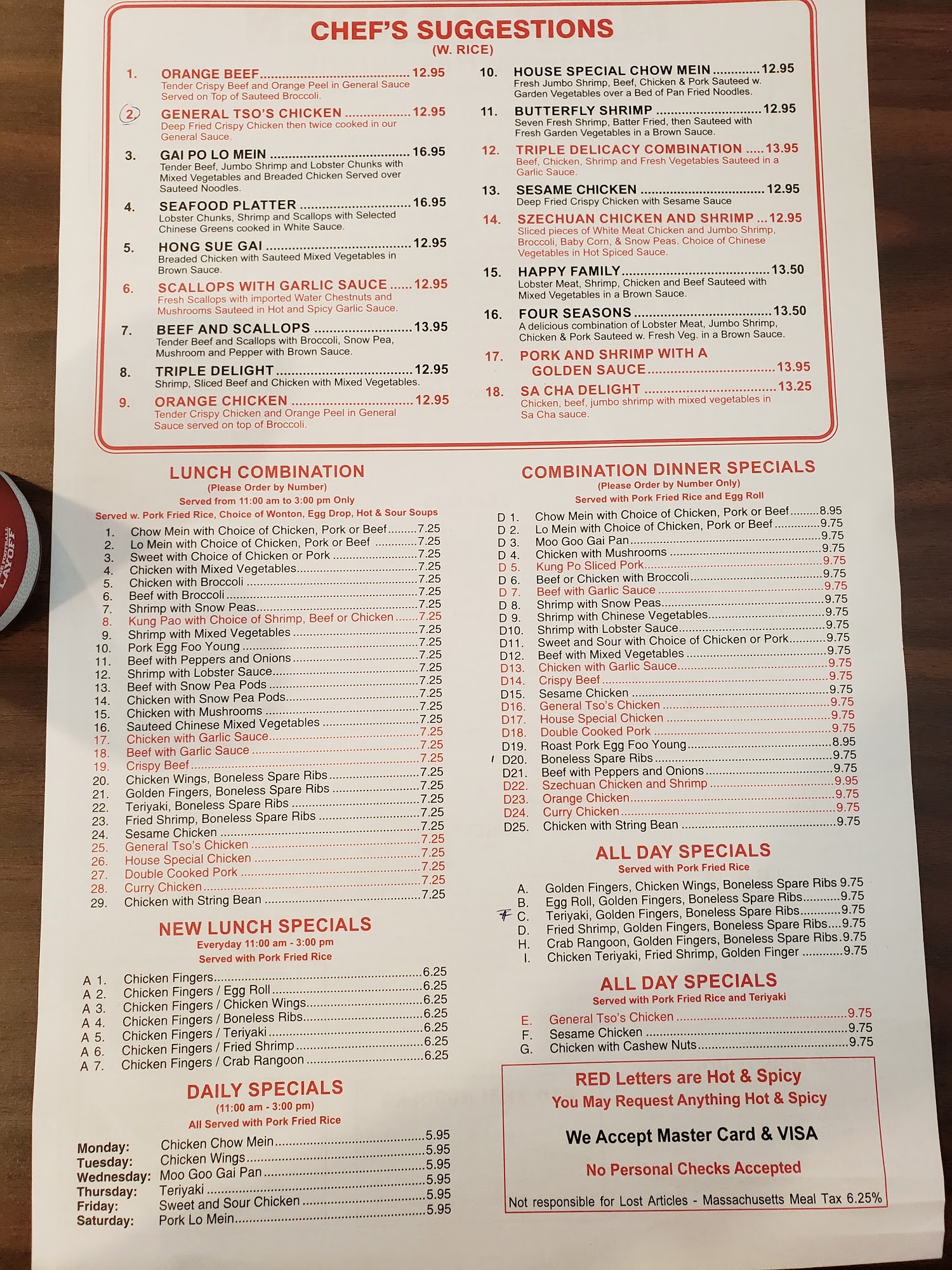 CHEF'S SUGGESTIONS
(W. RICE)

1. ORANGE BEEF 12.95
Tender Crispy Beef and Orange Peel in General Sauce Served on Top of Sauteed Broccoli.

2. GENERAL TSO'S CHICKEN 12.95
Deep Fried Crispy Chicken then twice cooked in our General Sauce.

3. GAI PO LO MEIN 16.95
Tender Beef, Jumbo Shrimp and Lobster Chunks with Mixed Vegetables and Breaded Chicken Served over Sauteed Noodles.

4. SEAFOOD PLATTER 16.95
Lobster Chunks, Shrimp and Scallops with Selected Chinese Greens cooked in White Sauce.

5. HONG SUE GAI 12.95
Breaded Chicken with Sauteed Mixed Vegetables in Brown Sauce.

6. SCALLOPS WITH GARLIC SAUCE 12.95
Fresh Scallops with imported Water Chestnuts and Mushrooms Sauteed in Hot and Spicy Garlic Sauce.

7. BEEF AND SCALLOPS 13.95
Tender Beef and Scallops with Broccoli, Snow Pea, Mushroom and Pepper with Brown Sauce.

8. TRIPLE DELIGHT 12.95
Shrimp, Sliced Beef and Chicken with Mixed Vegetables.

9. ORANGE CHICKEN 12.95
Tender Crispy Chicken and Orange Peel in General Sauce served on top of Broccoli.

10. HOUSE SPECIAL CHOW MEIN 12.95
Fresh Jumbo Shrimp, Beef, Chicken & Pork Sauteed w. Garden Vegetables over a Bed of Pan Fried Noodles.

11. BUTTERFLY SHRIMP 12.95
Seven Fresh Shrimp, Batter Fried, then Sauteed with Fresh Garden Vegetables in a Brown Sauce.

12. TRIPLE DELICACY COMBINATION 13.95
Beef, Chicken, Shrimp and Fresh Vegetables Sauteed in a Garlic Sauce.

13. SESAME CHICKEN 12.95
Deep Fried Crispy Chicken with Sesame Sauce

14. SZECHUAN CHICKEN AND SHRIMP 12.95
Sliced pieces of White Meat Chicken and Jumbo Shrimp, Broccoli, Baby Corn, & Snow Peas. Choice of Chinese Vegetables in Hot Spiced Sauce.

15. HAPPY FAMILY 13.50
Lobster Meat, Shrimp, Chicken and Beef Sauteed with Mixed Vegetables in a Brown Sauce.

16. FOUR SEASONS 13.50
A delicious combination of Lobster Meat, Jumbo Shrimp, Chicken & Pork Sauteed w. Fresh Veg. in a Brown Sauce.

17. PORK AND SHRIMP WITH A GOLDEN SAUCE 13.95

18. SA CHA DELIGHT 13.25
Chicken, beef, jumbo shrimp with mixed vegetables in Sa Cha sauce.

LUNCH COMBINATION
(Please Order by Number)
Served from 11:00 am to 3:00 pm Only
Served w. Pork Fried Rice, Choice of Wonton, Egg Drop, Hot & Sour Soups

1. Chow Mein with Choice of Chicken, Pork or Beef 7.25
2. Lo Mein with Choice of Chicken, Pork or Beef 7.25
3. Sweet with Choice of Chicken or Pork 7.25
4. Chicken with Mixed Vegetables 7.25
5. Chicken with Broccoli 7.25
6. Beef with Broccoli 7.25
7. Shrimp with Snow Peas 7.25
8. Kung Pao with Choice of Shrimp, Beef or Chicken 7.25
9. Shrimp with Mixed Vegetables 7.25
10. Pork Egg Foo Young 7.25
11. Beef with Peppers and Onions 7.25
12. Shrimp with Lobster Sauce 7.25
13. Beef with Snow Pea Pods 7.25
14. Chicken with Snow Pea Pods 7.25
15. Chicken with Mushrooms 7.25
16. Sauteed Chinese Mixed Vegetables 7.25
17. Chicken with Garlic Sauce 7.25
18. Beef with Garlic Sauce 7.25
19. Crispy Beef 7.25
20. Chicken Wings, Boneless Spare Ribs 7.25
21. Golden Fingers, Boneless Spare Ribs 7.25
22. Teriyaki, Boneless Spare Ribs 7.25
23. Fried Shrimp, Boneless Spare Ribs 7.25
24. Sesame Chicken 7.25
25. General Tso's Chicken 7.25
26. House Special Chicken 7.25
27. Double Cooked Pork 7.25
28. Curry Chicken 7.25
29. Chicken with String Bean 7.25

NEW LUNCH SPECIALS
Everyday 11:00 am - 3:00 pm
Served with Pork Fried Rice

A 1. Chicken Fingers 6.25
A 2. Chicken Fingers / Egg Roll 6.25
A 3. Chicken Fingers / Chicken Wings 6.25
A 4. Chicken Fingers / Boneless Ribs 6.25
A 5. Chicken Fingers / Teriyaki 6.25
A 6. Chicken Fingers / Fried Shrimp 6.25
A 7. Chicken Fingers / Crab Rangoon 6.25

DAILY SPECIALS
(11:00 am - 3:00 pm)
All Served with Pork Fried Rice

Monday: Chicken Chow Mein 5.95
Tuesday: Chicken Wings 5.95
Wednesday: Moo Goo Gai Pan 5.95
Thursday: Teriyaki 5.95
Friday: Sweet and Sour Chicken 5.95
Saturday: Pork Lo Mein 5.95

COMBINATION DINNER SPECIALS
(Please Order by Number Only)
Served with Pork Fried Rice and Egg Roll

D 1. Chow Mein with Choice of Chicken, Pork or Beef 8.95
D 2. Lo Mein with Choice of Chicken, Pork or Beef 9.75
D 3. Moo Goo Gai Pan 9.75
D 4. Chicken with Mushrooms 9.75
D 5. Kung Po Sliced Pork 9.75
D 6. Beef or Chicken with Broccoli 9.75
D 7. Beef with Garlic Sauce 9.75
D 8. Shrimp with Snow Peas 9.75
D 9. Shrimp with Chinese Vegetables 9.75
D10. Shrimp with Lobster Sauce 9.75
D11. Sweet and Sour with Choice of Chicken or Pork 9.75
D12. Beef with Mixed Vegetables 9.75
D13. Chicken with Garlic Sauce 9.75
D14. Crispy Beef 9.75
D15. Sesame Chicken 9.75
D16. General Tso's Chicken 9.75
D17. House Special Chicken 9.75
D18. Double Cooked Pork 9.75
D19. Roast Pork Egg Foo Young 8.95
D20. Boneless Spare Ribs 9.75
D21. Beef with Peppers and Onions 9.75
D22. Szechuan Chicken and Shrimp 9.95
D23. Orange Chicken 9.75
D24. Curry Chicken 9.75
D25. Chicken with String Bean 9.75

ALL DAY SPECIALS
Served with Pork Fried Rice

A. Golden Fingers, Chicken Wings, Boneless Spare Ribs 9.75
B. Egg Roll, Golden Fingers, Boneless Spare Ribs 9.75
C. Teriyaki, Golden Fingers, Boneless Spare Ribs 9.75
D. Fried Shrimp, Golden Fingers, Boneless Spare Ribs 9.75
H. Crab Rangoon, Golden Fingers, Boneless Spare Ribs 9.75
I. Chicken Teriyaki, Fried Shrimp, Golden Finger 9.75

ALL DAY SPECIALS
Served with Pork Fried Rice and Teriyaki

E. General Tso's Chicken 9.75
F. Sesame Chicken 9.75
G. Chicken with Cashew Nuts 9.75

RED Letters are Hot & Spicy
You May Request Anything Hot & Spicy

We Accept Master Card & VISA

No Personal Checks Accepted

Not responsible for Lost Articles - Massachusetts Meal Tax 6.25%